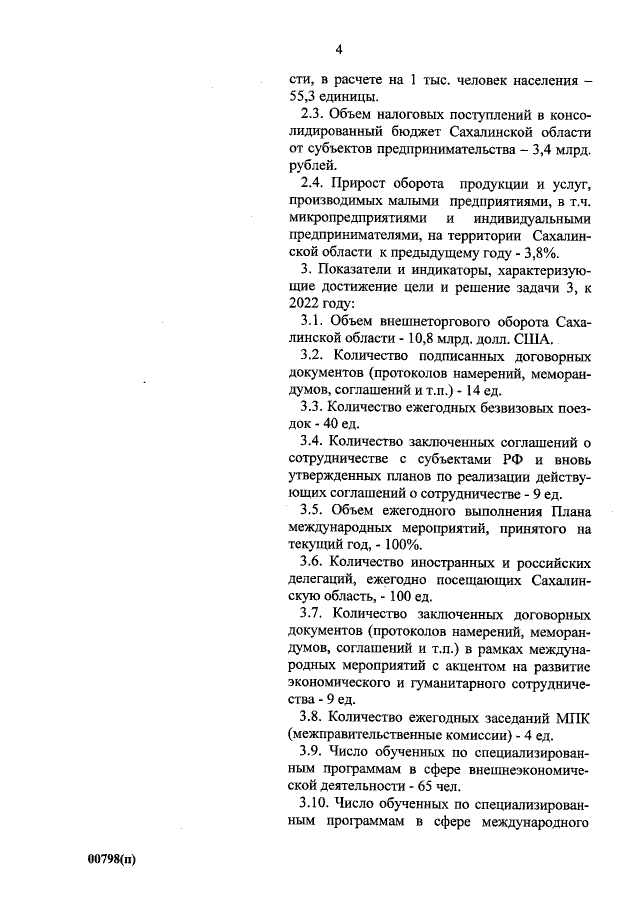 4

сти, в расчете на 1 тыс. человек населения – 55,3 единицы.

2.3. Объем налоговых поступлений в консолидированный бюджет Сахалинской области от субъектов предпринимательства – 3,4 млрд. рублей.

2.4. Прирост оборота продукции и услуг, производимых малыми предприятиями, в т.ч. микропредприятиями и индивидуальными предпринимателями, на территории Сахалинской области к предыдущему году - 3,8%.

3. Показатели и индикаторы, характеризующие достижение цели и решение задачи 3, к 2022 году:

3.1. Объем внешнеторгового оборота Сахалинской области - 10,8 млрд. долл. США.

3.2. Количество подписанных договорных документов (протоколов намерений, меморандумов, соглашений и т.п.) - 14 ед.

3.3. Количество ежегодных безвизовых поездок - 40 ед.

3.4. Количество заключенных соглашений о сотрудничестве с субъектами РФ и вновь утвержденных планов по реализации действующих соглашений о сотрудничестве - 9 ед.

3.5. Объем ежегодного выполнения Плана международных мероприятий, принятого на текущий год, - 100%.

3.6. Количество иностранных и российских делегаций, ежегодно посещающих Сахалинскую область, - 100 ед.

3.7. Количество заключенных договорных документов (протоколов намерений, меморандумов, соглашений и т.п.) в рамках международных мероприятий с акцентом на развитие экономического и гуманитарного сотрудничества - 9 ед.

3.8. Количество ежегодных заседаний МПК (межправительственные комиссии) - 4 ед.

3.9. Число обученных по специализированным программам в сфере внешнеэкономической деятельности - 65 чел.

3.10. Число обученных по специализированным программам в сфере международного

00798(п)